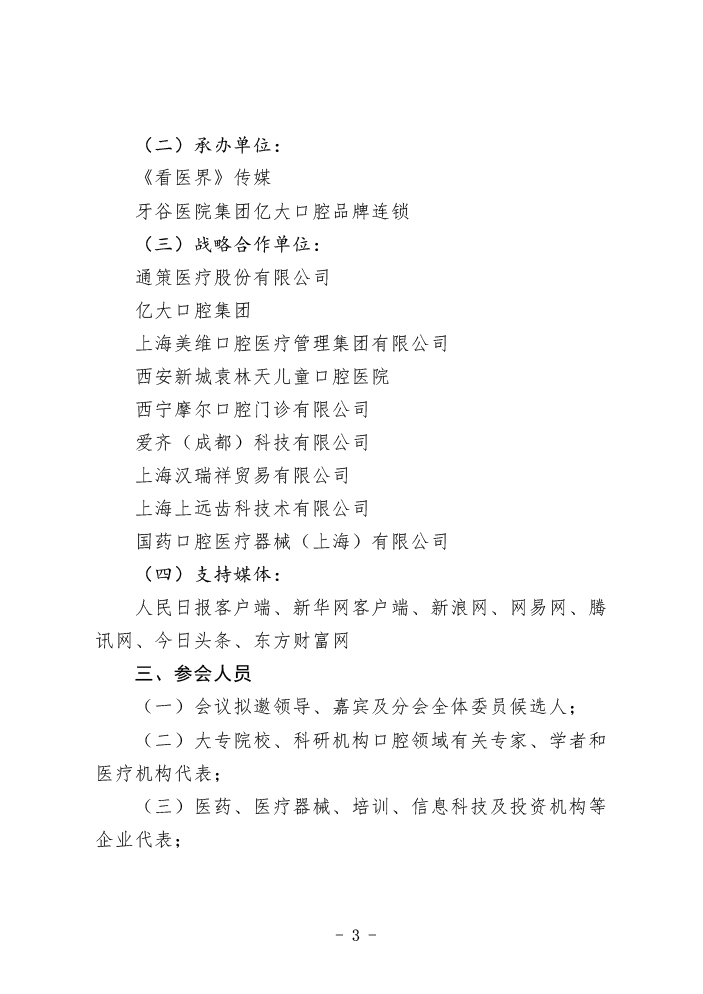 （二）承办单位：

《看医界》传媒

牙谷医院集团亿大口腔品牌连锁

（三）战略合作单位：

通策医疗股份有限公司

亿大口腔集团

上海美维口腔医疗管理集团有限公司

西安新城袁林天儿童口腔医院

西宁摩尔口腔门诊有限公司

爱齐（成都）科技有限公司

上海汉瑞祥贸易有限公司

上海上远齿科技术有限公司

国药口腔医疗器械（上海）有限公司

（四）支持媒体：

人民日报客户端、新华网客户端、新浪网、网易网、腾讯网、今日头条、东方财富网

三、参会人员

（一）会议拟邀领导、嘉宾及分会全体委员候选人；

（二）大专院校、科研机构口腔领域有关专家、学者和医疗机构代表；

（三）医药、医疗器械、培训、信息科技及投资机构等企业代表；

- 3 -